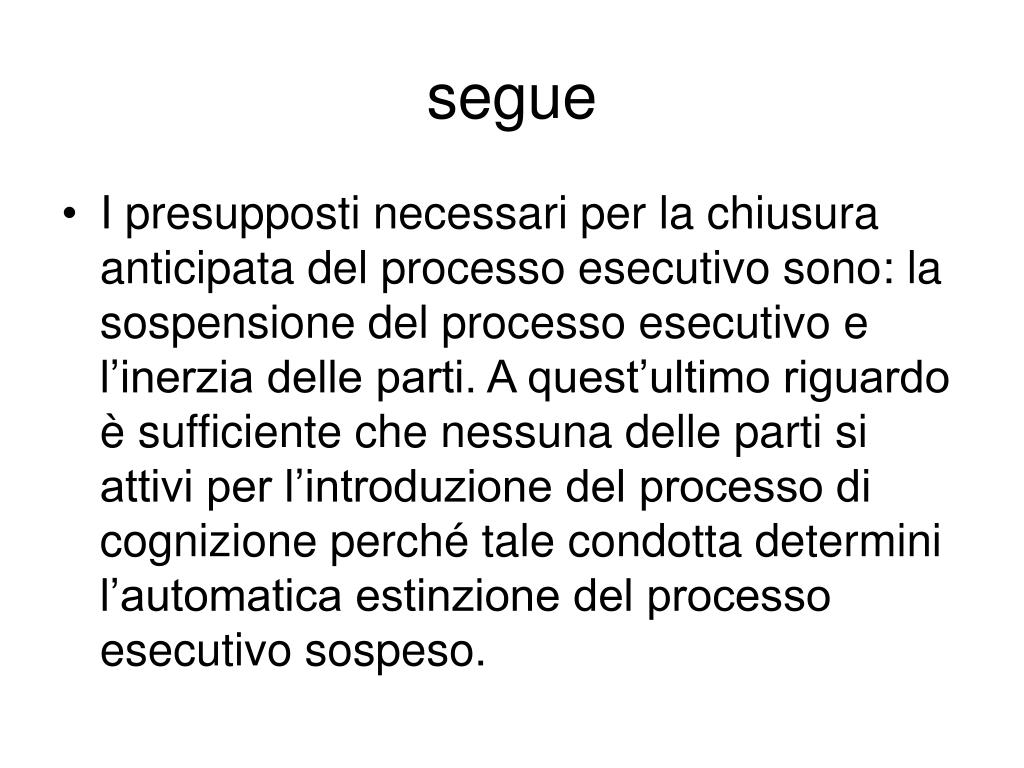 segue

• I presupposti necessari per la chiusura anticipata del processo esecutivo sono: la sospensione del processo esecutivo e l’inerzia delle parti. A quest’ultimo riguardo è sufficiente che nessuna delle parti si attivi per l’introduzione del processo di cognizione perché tale condotta determini l’automatica estinzione del processo esecutivo sospeso.